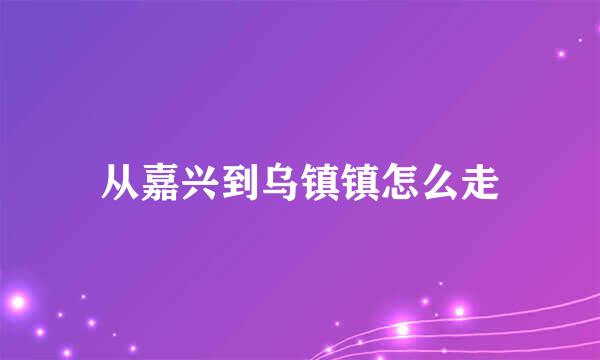 从嘉兴到乌镇镇怎么走